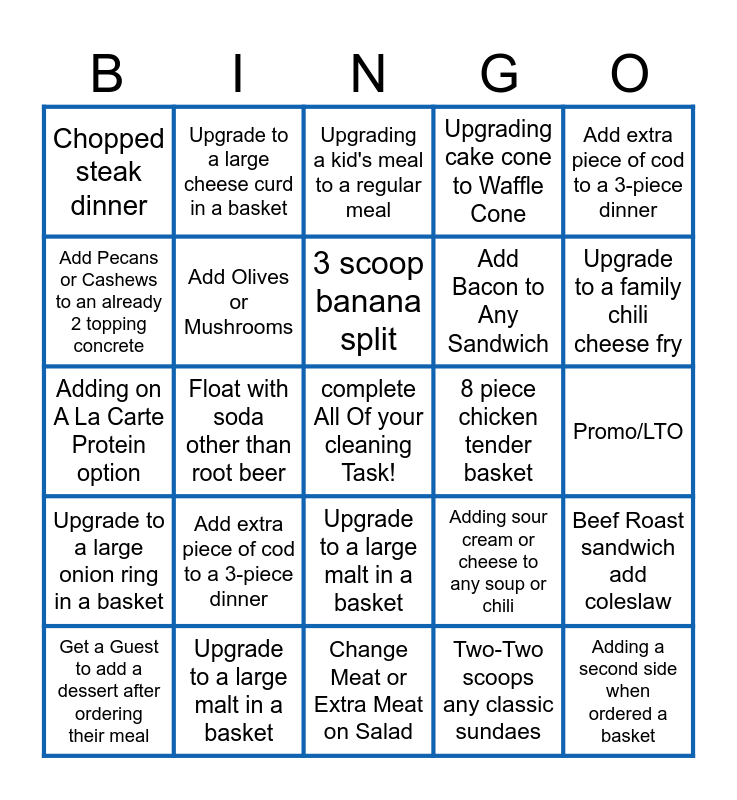 | B | I | N | G | O |
|---|---|---|---|---|
| Chopped steak dinner | Upgrade to a large cheese curd in a basket | Upgrading a kid's meal to a regular meal | Upgrading cake cone to Waffle Cone | Add extra piece of cod to a 3-piece dinner |
| Add Pecans or Cashews to an already 2 topping concrete | Add Olives or Mushrooms | 3 scoop banana split | Add Bacon to Any Sandwich | Upgrade to a family chili cheese fry |
| Adding on A La Carte Protein option | Float with soda other than root beer | complete All Of your cleaning Task! | 8 piece chicken tender basket | Promo/LTO |
| Upgrade to a large onion ring in a basket | Add extra piece of cod to a 3-piece dinner | Upgrade to a large malt in a basket | Adding sour cream or cheese to any soup or chili | Beef Roast sandwich add coleslaw |
| Get a Guest to add a dessert after ordering their meal | Upgrade to a large malt in a basket | Change Meat or Extra Meat on Salad | Two-Two scoops any classic sundaes | Adding a second side when ordered a basket |